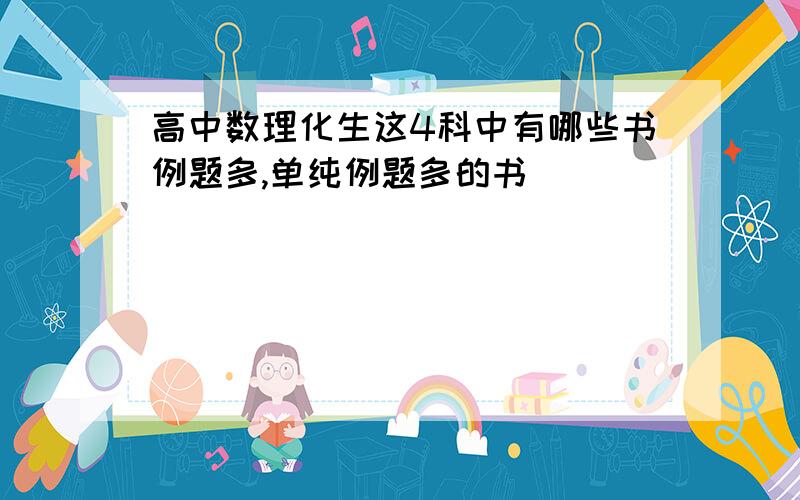 高中数理化生这4科中有哪些书例题多,单纯例题多的书